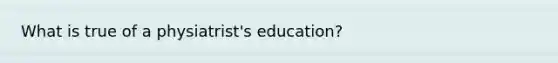 What is true of a physiatrist's education?